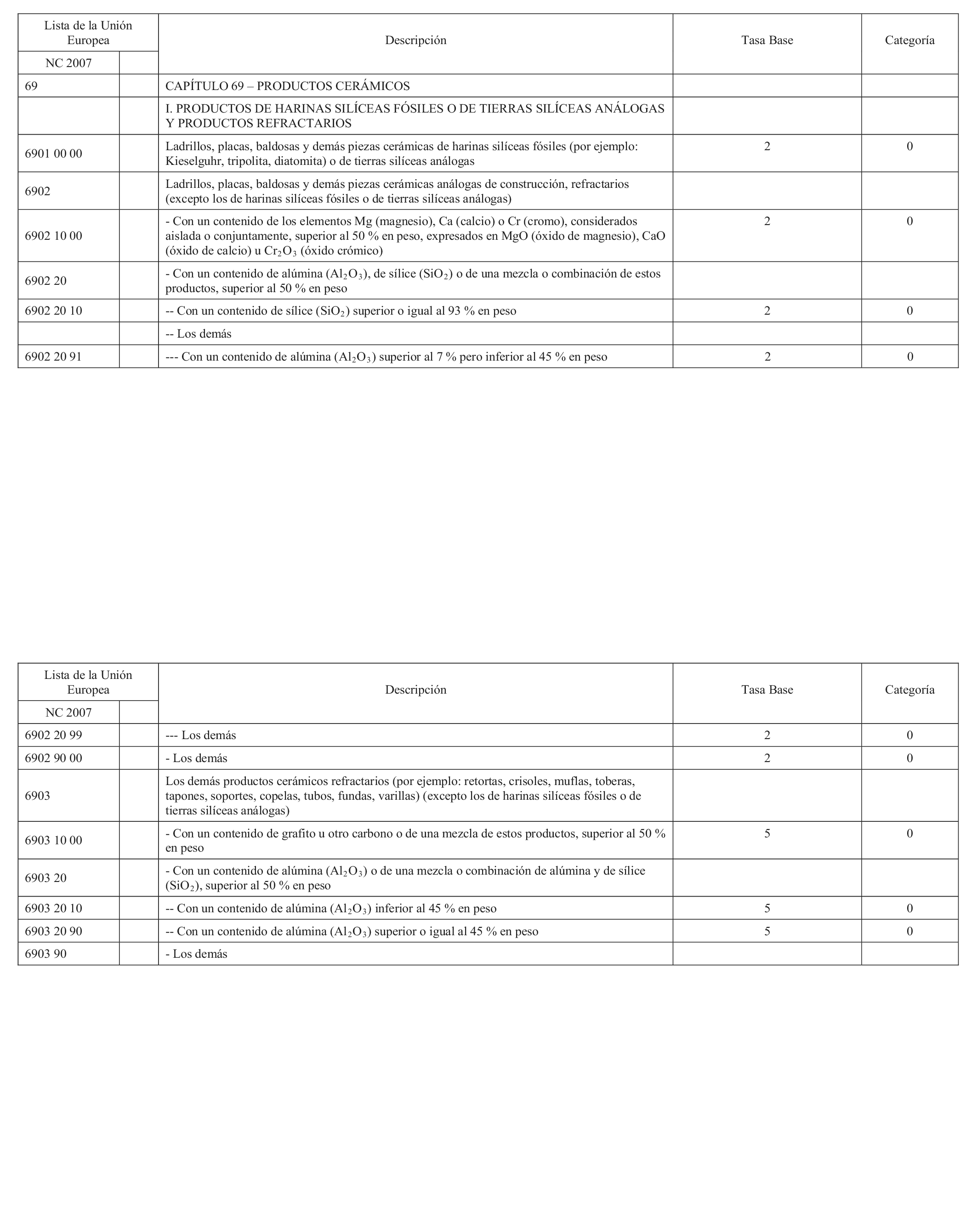 | Lista de la Unión Europea NC 2007 | | Descripción | Tasa Base | Categoría |
|---|---|---|---|---|
| 69 | | CAPÍTULO 69 – PRODUCTOS CERÁMICOS | | |
| | | I. PRODUCTOS DE HARINAS SILÍCEAS FÓSILES O DE TIERRAS SILÍCEAS ANÁLOGAS Y PRODUCTOS REFRACTARIOS | | |
| 6901 00 00 | | Ladrillos, placas, baldosas y demás piezas cerámicas de harinas silíceas fósiles (por ejemplo: Kieselguhr, tripolita, diatomita) o de tierras silíceas análogas | 2 | 0 |
| 6902 | | Ladrillos, placas, baldosas y demás piezas cerámicas análogas de construcción, refractarios (excepto los de harinas silíceas fósiles o de tierras silíceas análogas) | | |
| 6902 10 00 | | - Con un contenido de los elementos Mg (magnesio), Ca (calcio) o Cr (cromo), considerados aislada o conjuntamente, superior al 50 % en peso, expresados en MgO (óxido de magnesio), CaO (óxido de calcio) u $Cr_2O_3$ (óxido crómico) | 2 | 0 |
| 6902 20 | | - Con un contenido de alúmina ($Al_2O_3$), de sílice ($SiO_2$) o de una mezcla o combinación de estos productos, superior al 50 % en peso | | |
| 6902 20 10 | | -- Con un contenido de sílice ($SiO_2$) superior o igual al 93 % en peso | 2 | 0 |
| | | -- Los demás | | |
| 6902 20 91 | | --- Con un contenido de alúmina ($Al_2O_3$) superior al 7 % pero inferior al 45 % en peso | 2 | 0 |

| Lista de la Unión Europea NC 2007 | | Descripción | Tasa Base | Categoría |
|---|---|---|---|---|
| 6902 20 99 | | --- Los demás | 2 | 0 |
| 6902 90 00 | | - Los demás | 2 | 0 |
| 6903 | | Los demás productos cerámicos refractarios (por ejemplo: retortas, crisoles, muflas, toberas, tapones, soportes, copelas, tubos, fundas, varillas) (excepto los de harinas silíceas fósiles o de tierras silíceas análogas) | | |
| 6903 10 00 | | - Con un contenido de grafito u otro carbono o de una mezcla de estos productos, superior al 50 % en peso | 5 | 0 |
| 6903 20 | | - Con un contenido de alúmina ($Al_2O_3$) o de una mezcla o combinación de alúmina y de sílice ($SiO_2$), superior al 50 % en peso | | |
| 6903 20 10 | | -- Con un contenido de alúmina ($Al_2O_3$) inferior al 45 % en peso | 5 | 0 |
| 6903 20 90 | | -- Con un contenido de alúmina ($Al_2O_3$) superior o igual al 45 % en peso | 5 | 0 |
| 6903 90 | | - Los demás | | |